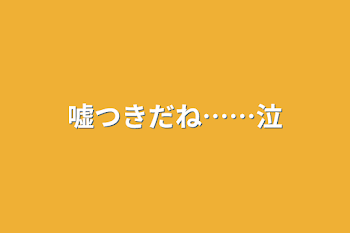 嘘つきだね……泣